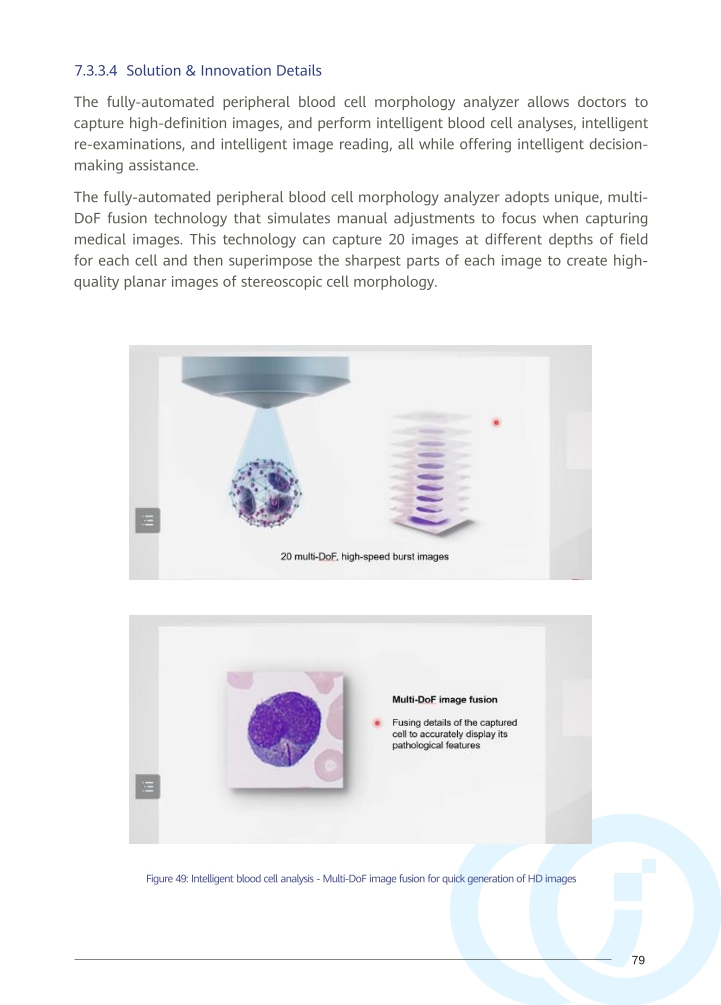 7.3.3.4 Solution & Innovation Details

The fully-automated peripheral blood cell morphology analyzer allows doctors to capture high-definition images, and perform intelligent blood cell analyses, intelligent re-examinations, and intelligent image reading, all while offering intelligent decision-making assistance.

The fully-automated peripheral blood cell morphology analyzer adopts unique, multi-DoF fusion technology that simulates manual adjustments to focus when capturing medical images. This technology can capture 20 images at different depths of field for each cell and then superimpose the sharpest parts of each image to create high-quality planar images of stereoscopic cell morphology.

20 multi-DoF, high-speed burst images

Multi-DoF image fusion

Fusing details of the captured cell to accurately display its pathological features

Figure 49: Intelligent blood cell analysis - Multi-DoF image fusion for quick generation of HD images

79